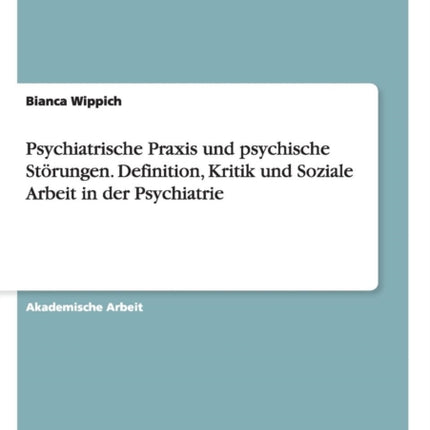 Bianca Wippich

Psychiatrische Praxis und psychische Störungen. Definition, Kritik und Soziale Arbeit in der Psychiatrie

Akademische Arbeit